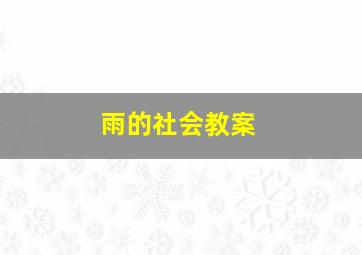 雨的社会教案